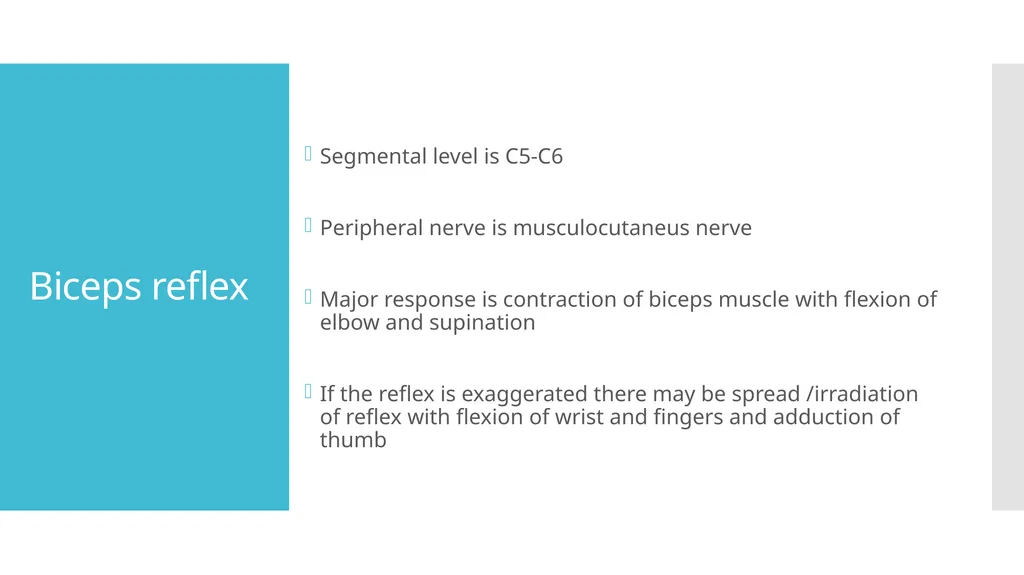 Biceps reflex

Segmental level is C5-C6

Peripheral nerve is musculocutaneus nerve

Major response is contraction of biceps muscle with flexion of elbow and supination

If the reflex is exaggerated there may be spread /irradiation of reflex with flexion of wrist and fingers and adduction of thumb